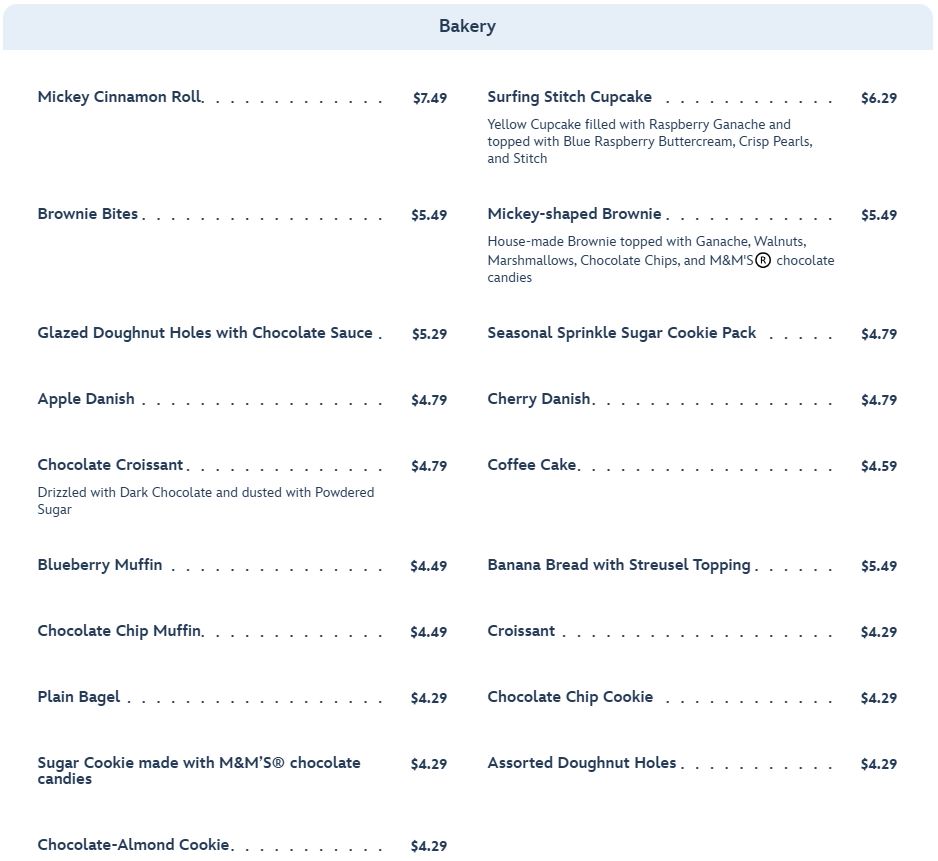 Bakery

Mickey Cinnamon Roll $7.49

Brownie Bites $5.49

Glazed Doughnut Holes with Chocolate Sauce $5.29

Apple Danish $4.79

Chocolate Croissant $4.79

Drizzled with Dark Chocolate and dusted with Powdered Sugar

Blueberry Muffin $4.49

Chocolate Chip Muffin $4.49

Plain Bagel $4.29

Sugar Cookie made with M&M'S® chocolate candies $4.29

Chocolate-Almond Cookie $4.29

Surfing Stitch Cupcake $6.29

Yellow Cupcake filled with Raspberry Ganache and topped with Blue Raspberry Buttercream, Crisp Pearls, and Stitch

Mickey-shaped Brownie $5.49

House-made Brownie topped with Ganache, Walnuts, Marshmallows, Chocolate Chips, and M&M'S® chocolate candies

Seasonal Sprinkle Sugar Cookie Pack $4.79

Cherry Danish $4.79

Coffee Cake $4.59

Banana Bread with Streusel Topping $5.49

Croissant $4.29

Chocolate Chip Cookie $4.29

Assorted Doughnut Holes $4.29